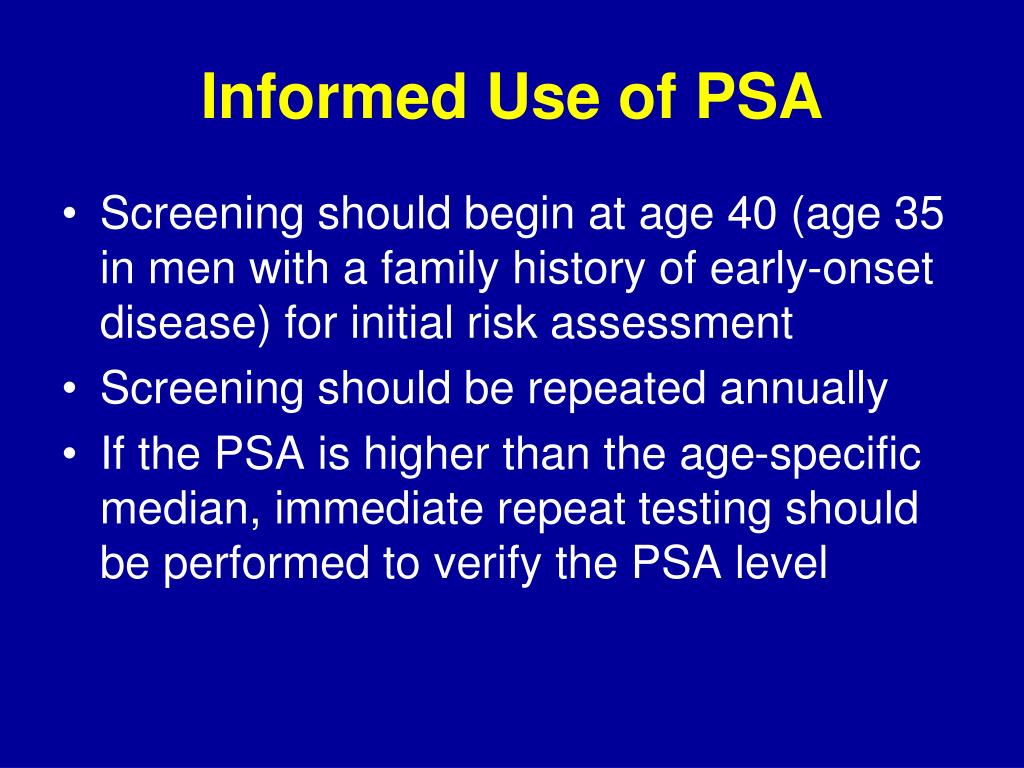 Informed Use of PSA

• Screening should begin at age 40 (age 35 in men with a family history of early-onset disease) for initial risk assessment
• Screening should be repeated annually
• If the PSA is higher than the age-specific median, immediate repeat testing should be performed to verify the PSA level